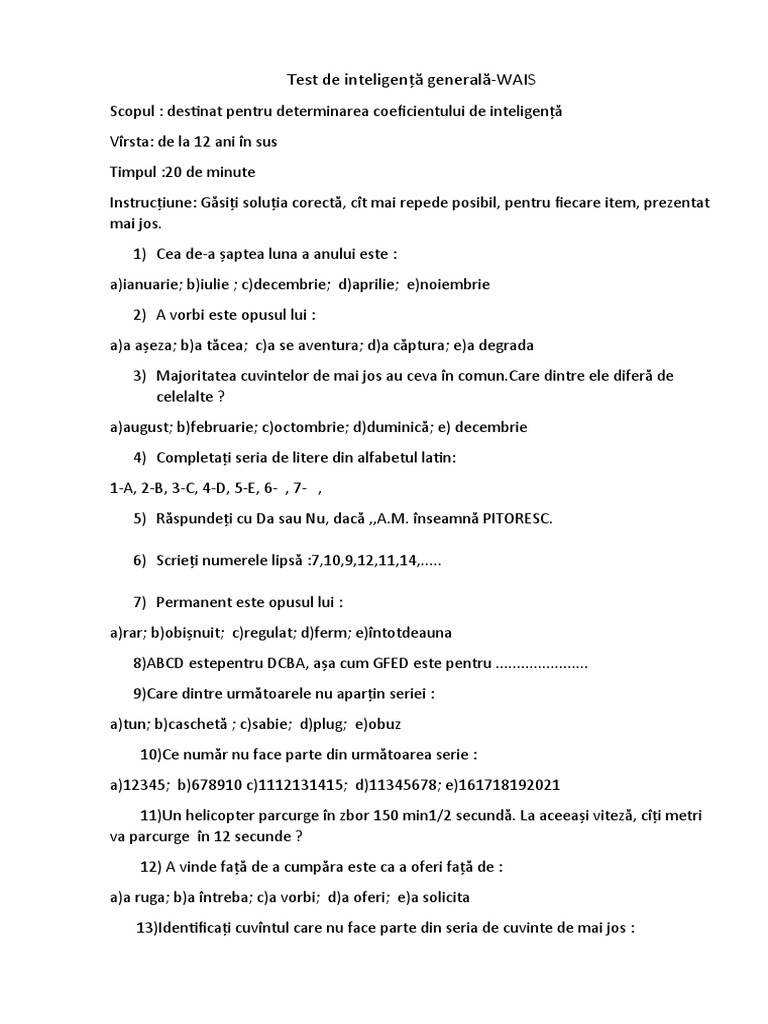 Test de inteligență generală-WAIS

Scopul : destinat pentru determinarea coeficientului de inteligență

Vîrsta: de la 12 ani în sus

Timpul :20 de minute

Instrucțiune: Găsiți soluția corectă, cît mai repede posibil, pentru fiecare item, prezentat mai jos.

1) Cea de-a șaptea luna a anului este :

a)ianuarie; b)iulie ; c)decembrie; d)aprilie; e)noiembrie

2) A vorbi este opusul lui :

a)a așeza; b)a tăcea; c)a se aventura; d)a căptura; e)a degrada

3) Majoritatea cuvintelor de mai jos au ceva în comun.Care dintre ele diferă de celelalte ?

a)august; b)februarie; c)octombrie; d)duminică; e) decembrie

4) Completați seria de litere din alfabetul latin:

1-A, 2-B, 3-C, 4-D, 5-E, 6- , 7- ,

5) Răspundeți cu Da sau Nu, dacă ,,A.M. înseamnă PITORESC.

6) Scrieți numerele lipsă :7,10,9,12,11,14,.....

7) Permanent este opusul lui :

a)rar; b)obișnuit; c)regulat; d)ferm; e)întotdeauna

8)ABCD estepentru DCBA, așa cum GFED este pentru ......................

9)Care dintre următoarele nu aparțin seriei :

a)tun; b)caschetă ; c)sabie; d)plug; e)obuz

10)Ce număr nu face parte din următoarea serie :

a)12345; b)678910 c)1112131415; d)11345678; e)161718192021

11)Un helicopter parcurge în zbor 150 min1/2 secundă. La aceeași viteză, cîți metri va parcurge în 12 secunde ?

12) A vinde față de a cumpăra este ca a oferi față de :

a)a ruga; b)a întreba; c)a vorbi; d)a oferi; e)a solicita

13)Identificați cuvîntul care nu face parte din seria de cuvinte de mai jos :